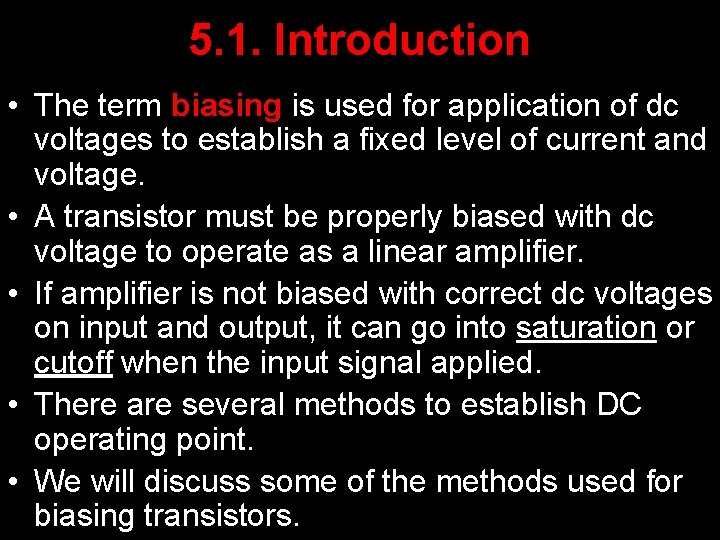 5.1. Introduction

• The term biasing is used for application of dc voltages to establish a fixed level of current and voltage.

• A transistor must be properly biased with dc voltage to operate as a linear amplifier.

• If amplifier is not biased with correct dc voltages on input and output, it can go into saturation or cutoff when the input signal applied.

• There are several methods to establish DC operating point.

• We will discuss some of the methods used for biasing transistors.